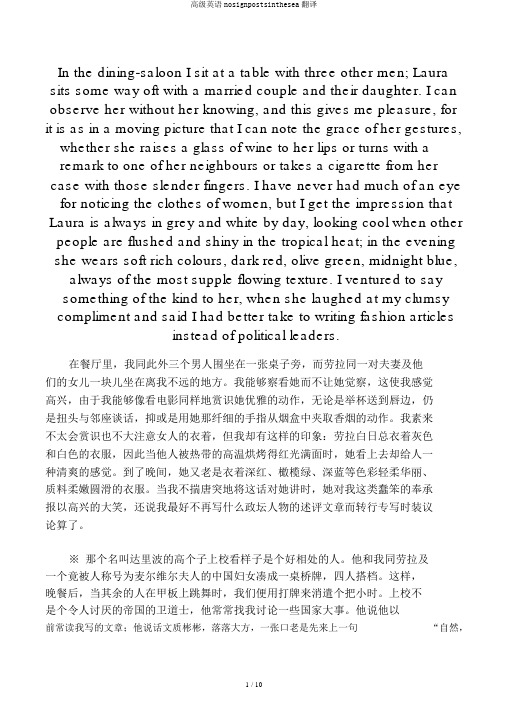 高级英语 nosignpostsinthesea 翻译

In the dining-saloon I sit at a table with three other men; Laura sits some way off with a married couple and their daughter. I can observe her without her knowing, and this gives me pleasure, for it is as in a moving picture that I can note the grace of her gestures, whether she raises a glass of wine to her lips or turns with a remark to one of her neighbours or takes a cigarette from her case with those slender fingers. I have never had much of an eye for noticing the clothes of women, but I get the impression that Laura is always in grey and white by day, looking cool when other people are flushed and shiny in the tropical heat; in the evening she wears soft rich colours, dark red, olive green, midnight blue, always of the most supple flowing texture. I ventured to say something of the kind to her, when she laughed at my clumsy compliment and said I had better take to writing fashion articles instead of political leaders.

在餐厅里，我同此外三个男人围坐在一张桌子旁，而劳拉同一对夫妻及他们的女儿一块儿坐在离我不远的地方。我能够察看她而不让她觉察，这使我感觉高兴，由于我能够像看电影同样地赏识她优雅的动作，无论是举杯送到唇边，仍是扭头与邻座谈话，抑或是用她那纤细的手指从烟盒中夹取香烟的动作。我素来不太会赏识也不大注意女人的衣着，但我却有这样的印象：劳拉白日总衣着灰色和白色的衣服，因此当他人被热带的高温烘烤得红光满面时，她看上去却给人一种清爽的感觉。到了晚间，她又老是衣着深红、橄榄绿、深蓝等色彩轻柔华丽、质料柔嫩圆滑的衣服。当我不揣唐突地将这话对她讲时，她对我这类蠢笨的奉承报以高兴的大笑，还说我最好不再写什么政坛人物的述评文章而转行专写时装议论算了。

※ 那个名叫达里波的高个子上校看样子是个好相处的人。他和我同劳拉及一个竟被人称号为麦尔维尔夫人的中国妇女凑成一桌桥牌，四人搭档。这样，晚餐后，当其余的人在甲板上跳舞时，我们便用打牌来消遣个把小时。上校不是个令人讨厌的帝国的卫道士，他常常找我讨论一些国家大事。他说他以前常读我写的文章；他说话文质彬彬，落落大方，一张口老是先来上一句 “自然，

1 / 10